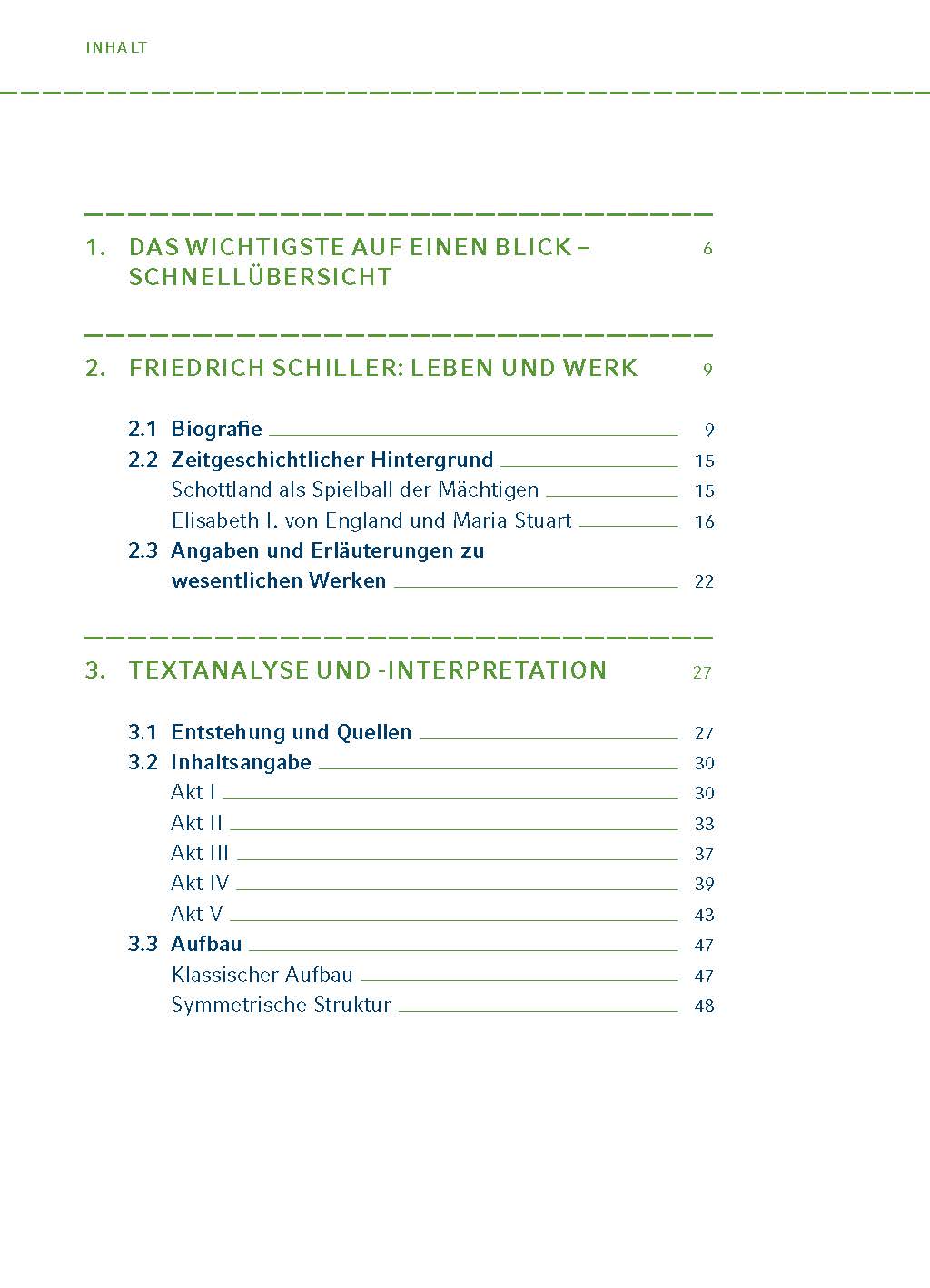 INHALT

1. DAS WICHTIGSTE AUF EINEN BLICK – SCHNELLÜBERSICHT 6

2. FRIEDRICH SCHILLER: LEBEN UND WERK 9

2.1 Biografie 9
2.2 Zeitgeschichtlicher Hintergrund 15
Schottland als Spielball der Mächtigen 15
Elisabeth I. von England und Maria Stuart 16
2.3 Angaben und Erläuterungen zu wesentlichen Werken 22

3. TEXTANALYSE UND -INTERPRETATION 27

3.1 Entstehung und Quellen 27
3.2 Inhaltsangabe 30
Akt I 30
Akt II 33
Akt III 37
Akt IV 39
Akt V 43
3.3 Aufbau 47
Klassischer Aufbau 47
Symmetrische Struktur 48